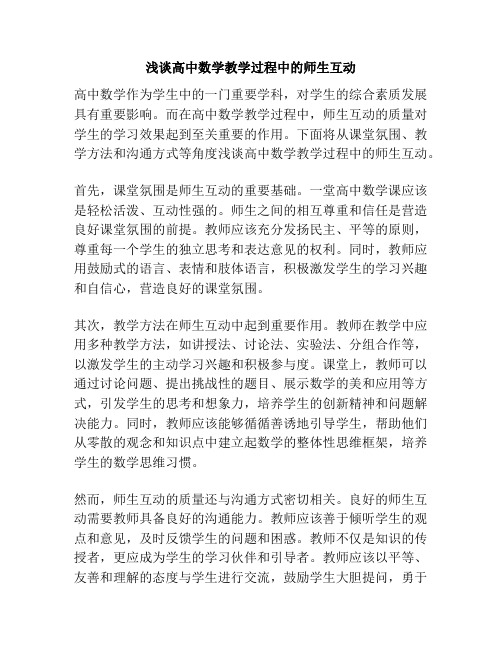 浅谈高中数学教学过程中的师生互动

高中数学作为学生中的一门重要学科，对学生的综合素质发展具有重要影响。而在高中数学教学过程中，师生互动的质量对学生的学习效果起到至关重要的作用。下面将从课堂氛围、教学方法和沟通方式等角度浅谈高中数学教学过程中的师生互动。

首先，课堂氛围是师生互动的重要基础。一堂高中数学课应该是轻松活泼、互动性强的。师生之间的相互尊重和信任是营造良好课堂氛围的前提。教师应该充分发扬民主、平等的原则，尊重每一个学生的独立思考和表达意见的权利。同时，教师应用鼓励式的语言、表情和肢体语言，积极激发学生的学习兴趣和自信心，营造良好的课堂氛围。

其次，教学方法在师生互动中起到重要作用。教师在教学中应用多种教学方法，如讲授法、讨论法、实验法、分组合作等，以激发学生的主动学习兴趣和积极参与度。课堂上，教师可以通过讨论问题、提出挑战性的题目、展示数学的美和应用等方式，引发学生的思考和想象力，培养学生的创新精神和问题解决能力。同时，教师应该能够循循善诱地引导学生，帮助他们从零散的观念和知识点中建立起数学的整体性思维框架，培养学生的数学思维习惯。

然而，师生互动的质量还与沟通方式密切相关。良好的师生互动需要教师具备良好的沟通能力。教师应该善于倾听学生的观点和意见，及时反馈学生的问题和困惑。教师不仅是知识的传授者，更应成为学生的学习伙伴和引导者。教师应该以平等、友善和理解的态度与学生进行交流，鼓励学生大胆提问，勇于